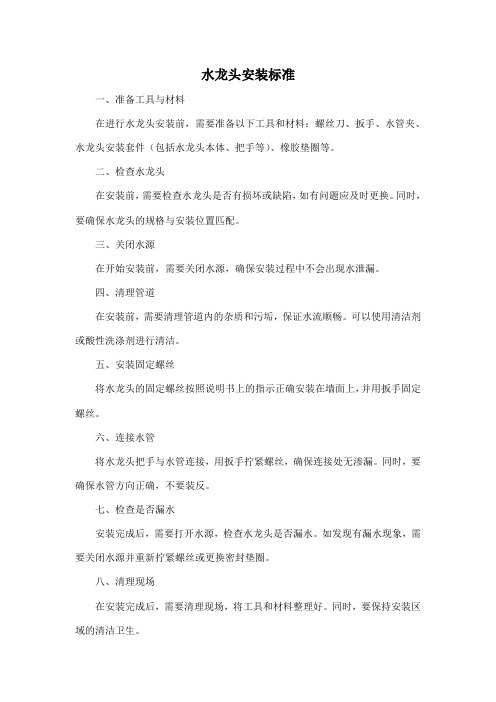 水龙头安装标准

一、准备工具与材料

在进行水龙头安装前，需要准备以下工具和材料：螺丝刀、扳手、水管夹、水龙头安装套件（包括水龙头本体、把手等）、橡胶垫圈等。

二、检查水龙头

在安装前，需要检查水龙头是否有损坏或缺陷，如有问题应及时更换。同时，要确保水龙头的规格与安装位置匹配。

三、关闭水源

在开始安装前，需要关闭水源，确保安装过程中不会出现水泄漏。

四、清理管道

在安装前，需要清理管道内的杂质和污垢，保证水流顺畅。可以使用清洁剂或酸性洗涤剂进行清洁。

五、安装固定螺丝

将水龙头的固定螺丝按照说明书上的指示正确安装在墙面上，并用扳手固定螺丝。

六、连接水管

将水龙头把手与水管连接，用扳手拧紧螺丝，确保连接处无渗漏。同时，要确保水管方向正确，不要装反。

七、检查是否漏水

安装完成后，需要打开水源，检查水龙头是否漏水。如发现有漏水现象，需要关闭水源并重新拧紧螺丝或更换密封垫圈。

八、清理现场

在安装完成后，需要清理现场，将工具和材料整理好。同时，要保持安装区域的清洁卫生。